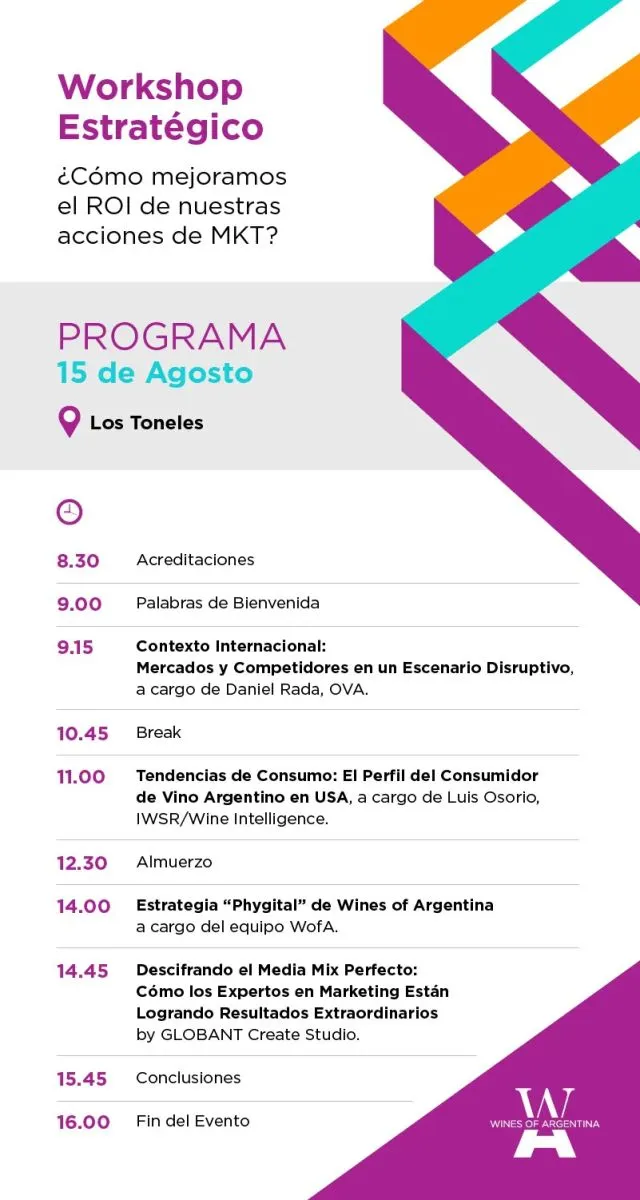 Workshop Estratégico

¿Cómo mejoramos el ROI de nuestras acciones de MKT?

PROGRAMA
15 de Agosto

Los Toneles

| | |
|---|---|
| 8.30 | Acreditaciones |
| 9.00 | Palabras de Bienvenida |
| 9.15 | Contexto Internacional: Mercados y Competidores en un Escenario Disruptivo, a cargo de Daniel Rada, OVA. |
| 10.45 | Break |
| 11.00 | Tendencias de Consumo: El Perfil del Consumidor de Vino Argentino en USA, a cargo de Luis Osorio, IWSR/Wine Intelligence. |
| 12.30 | Almuerzo |
| 14.00 | Estrategia "Phygital" de Wines of Argentina a cargo del equipo WofA. |
| 14.45 | Descifrando el Media Mix Perfecto: Cómo los Expertos en Marketing Están Logrando Resultados Extraordinarios by GLOBANT Create Studio. |
| 15.45 | Conclusiones |
| 16.00 | Fin del Evento |

WA
WINES OF ARGENTINA